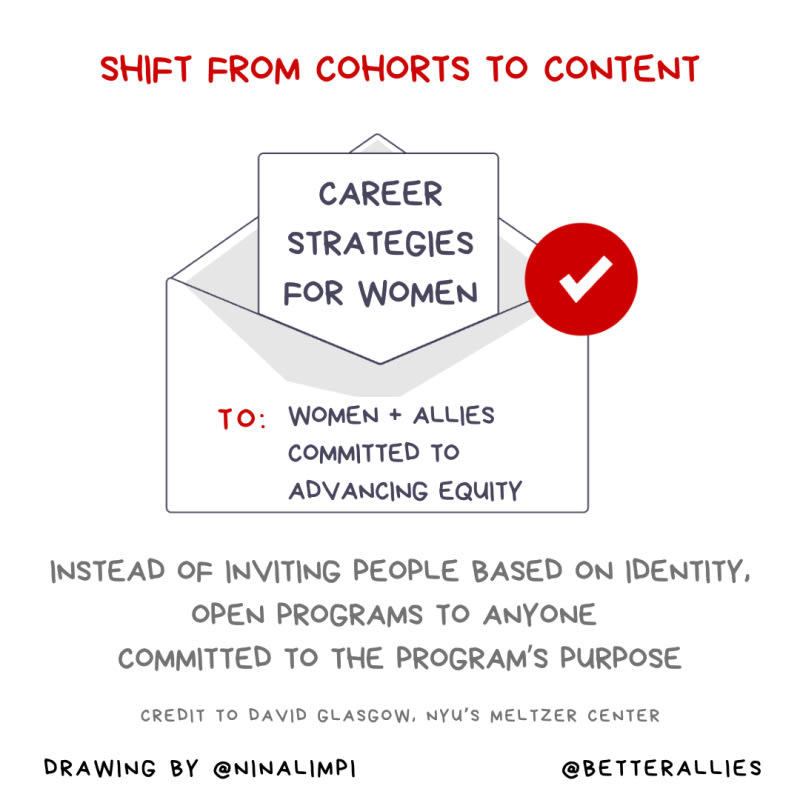 SHIFT FROM COHORTS TO CONTENT

CAREER STRATEGIES FOR WOMEN

TO: WOMEN + ALLIES COMMITTED TO ADVANCING EQUITY

INSTEAD OF INVITING PEOPLE BASED ON IDENTITY, OPEN PROGRAMS TO ANYONE COMMITTED TO THE PROGRAM'S PURPOSE

CREDIT TO DAVID GLASGOW, NYU'S MELTZER CENTER

DRAWING BY @NINALIMPI

@BETTERALLIES